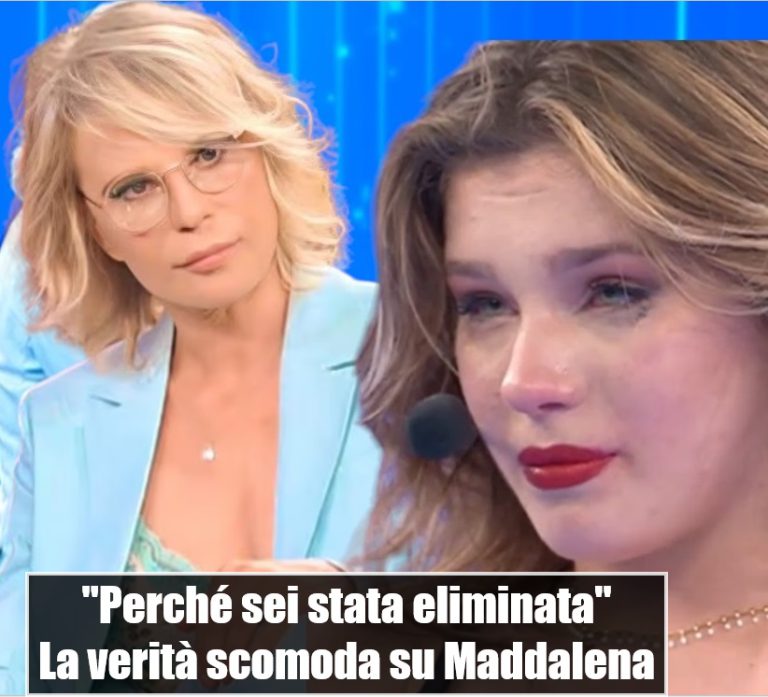 "Perché sei stata eliminata"
La verità scomoda su Maddalena